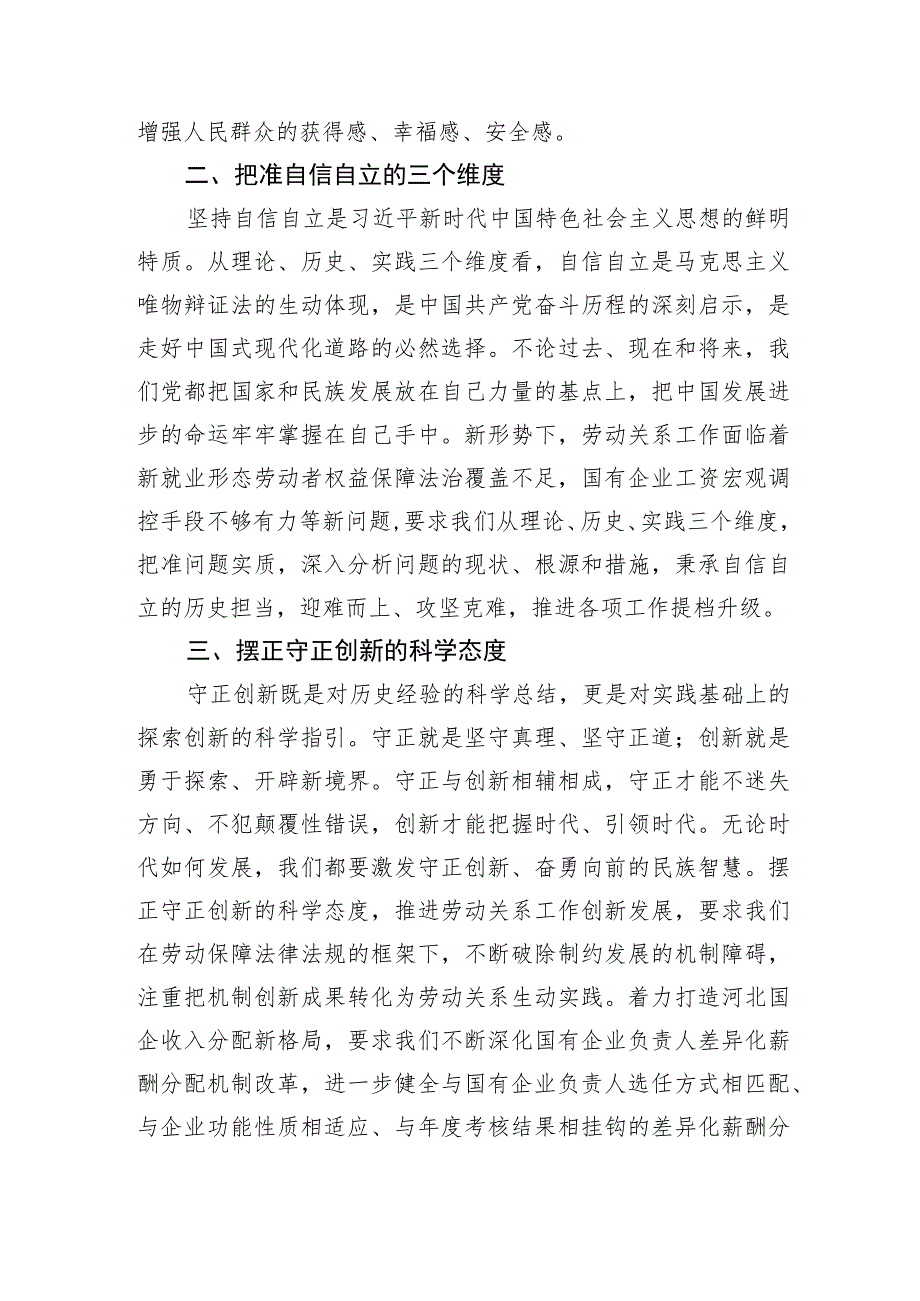 增强人民群众的获得感、幸福感、安全感。

二、把准自信自立的三个维度

坚持自信自立是习近平新时代中国特色社会主义思想的鲜明特质。从理论、历史、实践三个维度看，自信自立是马克思主义唯物辩证法的生动体现，是中国共产党奋斗历程的深刻启示，是走好中国式现代化道路的必然选择。不论过去、现在和将来，我们党都把国家和民族发展放在自己力量的基点上，把中国发展进步的命运牢牢掌握在自己手中。新形势下，劳动关系工作面临着新就业形态劳动者权益保障法治覆盖不足，国有企业工资宏观调控手段不够有力等新问题，要求我们从理论、历史、实践三个维度，把准问题实质，深入分析问题的现状、根源和措施，秉承自信自立的历史担当，迎难而上、攻坚克难，推进各项工作提档升级。

三、摆正守正创新的科学态度

守正创新既是对历史经验的科学总结，更是对实践基础上的探索创新的科学指引。守正就是坚守真理、坚守正道；创新就是勇于探索、开辟新境界。守正与创新相辅相成，守正才能不迷失方向、不犯颠覆性错误，创新才能把握时代、引领时代。无论时代如何发展，我们都要激发守正创新、奋勇向前的民族智慧。摆正守正创新的科学态度，推进劳动关系工作创新发展，要求我们在劳动保障法律法规的框架下，不断破除制约发展的机制障碍，注重把机制创新成果转化为劳动关系生动实践。着力打造河北国企收入分配新格局，要求我们不断深化国有企业负责人差异化薪酬分配机制改革，进一步健全与国有企业负责人选任方式相匹配、与企业功能性质相适应、与年度考核结果相挂钩的差异化薪酬分